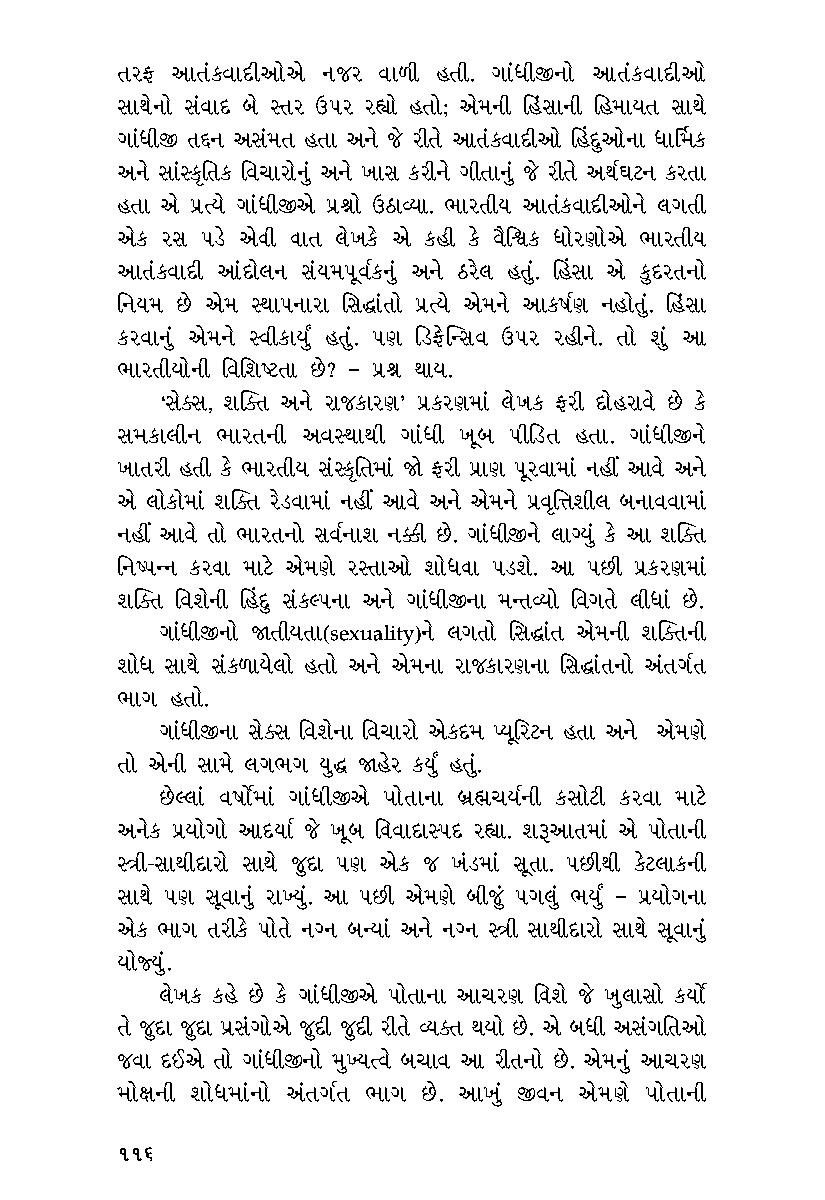 તરફ આતંકવાદીઓએ નજર વાળી હતી. ગાંધીજીનો આતંકવાદીઓ સાથેનો સંવાદ બે સ્તર ઉપર રહ્યો હતો; એમની હિંસાની હિમાયત સાથે ગાંધીજી તદ્દન અસંમત હતા અને જે રીતે આતંકવાદીઓ હિંદુઓના ધાર્મિક અને સાંસ્કૃતિક વિચારોનું અને ખાસ કરીને ગીતાનું જે રીતે અર્થઘટન કરતા હતા એ પ્રત્યે ગાંધીજીએ પ્રશ્નો ઉઠાવ્યા. ભારતીય આતંકવાદીઓને લગતી એક રસ પડે એવી વાત લેખકે એ કહી કે વૈશ્વિક ધોરણોએ ભારતીય આતંકવાદી આંદોલન સંયમપૂર્વકનું અને ઠરેલ હતું. હિંસા એ કુદરતનો નિયમ છે એમ સ્થાપનારા સિદ્ધાંતો પ્રત્યે એમને આકર્ષણ નહોતું. હિંસા કરવાનું એમને સ્વીકાર્યું હતું. પણ ડિફેન્સિવ ઉપર રહીને. તો શું આ ભારતીયોની વિશિષ્ટતા છે? – પ્રશ્ન થાય.

'સેક્સ, શક્તિ અને રાજકારણ' પ્રકરણમાં લેખક ફરી દોહરાવે છે કે સમકાલીન ભારતની અવસ્થાથી ગાંધી ખૂબ પીડિત હતા. ગાંધીજીને ખાતરી હતી કે ભારતીય સંસ્કૃતિમાં જો ફરી પ્રાણ પૂરવામાં નહીં આવે અને એ લોકોમાં શક્તિ રેડવામાં નહીં આવે અને એમને પ્રવૃત્તિશીલ બનાવવામાં નહીં આવે તો ભારતનો સર્વનાશ નક્કી છે. ગાંધીજીને લાગ્યું કે આ શક્તિ નિષ્પન્ન કરવા માટે એમણે રસ્તાઓ શોધવા પડશે. આ પછી પ્રકરણમાં શક્તિ વિશેની હિંદુ સંકલ્પના અને ગાંધીજીના મન્તવ્યો વિગતે લીધાં છે.

ગાંધીજીનો જાતીયતા(sexuality)ને લગતો સિદ્ધાંત એમની શક્તિની શોધ સાથે સંકળાયેલો હતો અને એમના રાજકારણના સિદ્ધાંતનો અંતર્ગત ભાગ હતો.

ગાંધીજીના સેક્સ વિશેના વિચારો એકદમ પ્યૂરિટન હતા અને એમણે તો એની સામે લગભગ યુદ્ધ જાહેર કર્યું હતું.

છેલ્લાં વર્ષોમાં ગાંધીજીએ પોતાના બ્રહ્મચર્યની કસોટી કરવા માટે અનેક પ્રયોગો આદર્યા જે ખૂબ વિવાદાસ્પદ રહ્યા. શરૂઆતમાં એ પોતાની સ્ત્રી-સાથીદારો સાથે જુદા પણ એક જ ખંડમાં સૂતા. પછીથી કેટલાકની સાથે પણ સૂવાનું રાખ્યું. આ પછી એમણે બીજું પગલું ભર્યું – પ્રયોગના એક ભાગ તરીકે પોતે નગ્ન બન્યાં અને નગ્ન સ્ત્રી સાથીદારો સાથે સૂવાનું યોજ્યું.

લેખક કહે છે કે ગાંધીજીએ પોતાના આચરણ વિશે જે ખુલાસો કર્યો તે જુદા જુદા પ્રસંગોએ જુદી જુદી રીતે વ્યક્ત થયો છે. એ બધી અસંગતિઓ જવા દઈએ તો ગાંધીજીનો મુખ્યત્વે બચાવ આ રીતનો છે. એમનું આચરણ મોક્ષની શોધમાંનો અંતર્ગત ભાગ છે. આખું જીવન એમણે પોતાની

૧૧૬